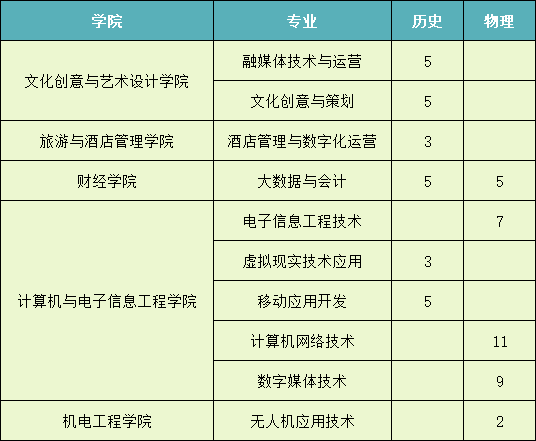 | 学院 | 专业 | 历史 | 物理 |
|---|---|---|---|
| 文化创意与艺术设计学院 | 融媒体技术与运营 | 5 | |
| | 文化创意与策划 | 5 | |
| 旅游与酒店管理学院 | 酒店管理与数字化运营 | 3 | |
| 财经学院 | 大数据与会计 | 5 | 5 |
| 计算机与电子信息工程学院 | 电子信息工程技术 | | 7 |
| | 虚拟现实技术应用 | 3 | |
| | 移动应用开发 | 5 | |
| | 计算机网络技术 | | 11 |
| | 数字媒体技术 | | 9 |
| 机电工程学院 | 无人机应用技术 | | 2 |